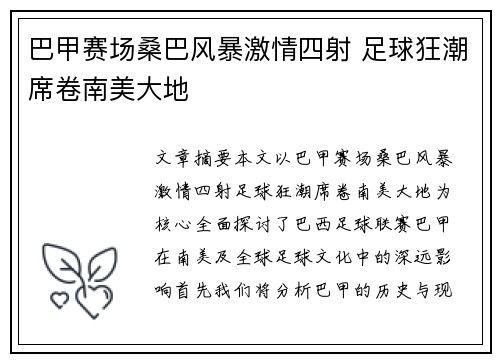 巴甲赛场桑巴风暴激情四射 足球狂潮席卷南美大地

文章摘要本文以巴甲赛场桑巴风暴激情四射足球狂潮席卷南美大地为核心全面探讨了巴西足球联赛巴甲在南美及全球足球文化中的深远影响首先我们将分析巴甲的历史与现